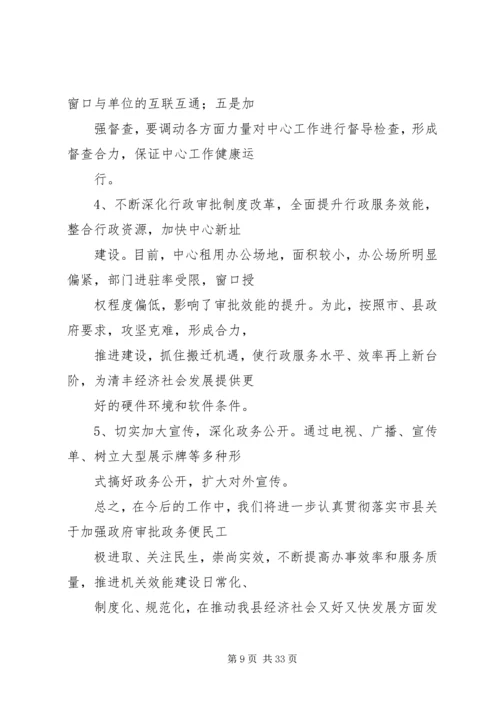 窗口与单位的互联互通；五是加

强督查，要调动各方面力量对中心工作进行督导检查，形成督查合力，保证中心工作健康运

行。

4、不断深化行政审批制度改革，全面提升行政服务效能，整合行政资源，加快中心新址

建设。目前，中心租用办公场地，面积较小，办公场所明显偏紧，部门进驻率受限，窗口授

权程度偏低，影响了审批效能的提升。为此，按照市、县政府要求，攻坚克难，形成合力，

推进建设，抓住搬迁机遇，使行政服务水平、效率再上新台阶，为清丰经济社会发展提供更

好的硬件环境和软件条件。

5、切实加大宣传，深化政务公开。通过电视、广播、宣传单、树立大型展示牌等多种形

式搞好政务公开，扩大对外宣传。

总之，在今后的工作中，我们将进一步认真贯彻落实市县关于加强政府审批政务便民工

极进取、关注民生，崇尚实效，不断提高办事效率和服务质量，推进机关效能建设日常化、

制度化、规范化，在推动我县经济社会又好又快发展方面发

第 9 页 共 33 页